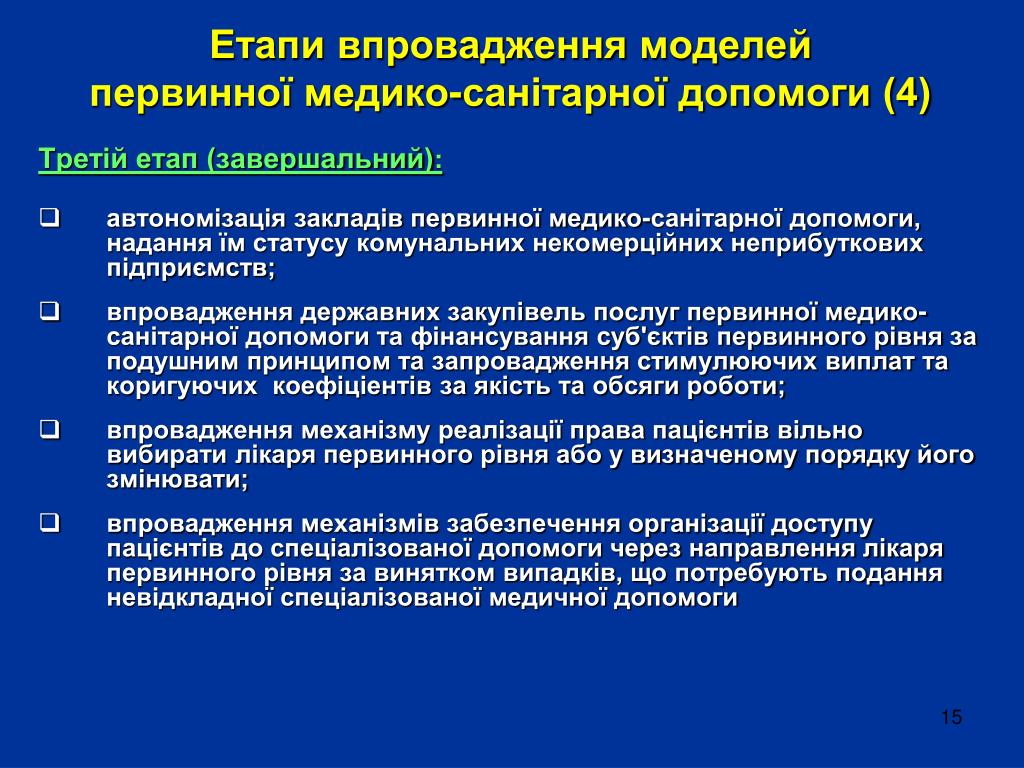 Етапи впровадження моделей первинної медико-санітарної допомоги (4)

Третій етап (завершальний):

❑ автономізація закладів первинної медико-санітарної допомоги, надання їм статусу комунальних некомерційних неприбуткових підприємств;

❑ впровадження державних закупівель послуг первинної медико-санітарної допомоги та фінансування суб'єктів первинного рівня за подушним принципом та запровадження стимулюючих виплат та коригуючих коефіцієнтів за якість та обсяги роботи;

❑ впровадження механізму реалізації права пацієнтів вільно вибирати лікаря первинного рівня або у визначеному порядку його змінювати;

❑ впровадження механізмів забезпечення організації доступу пацієнтів до спеціалізованої допомоги через направлення лікаря первинного рівня за винятком випадків, що потребують подання невідкладної спеціалізованої медичної допомоги

15